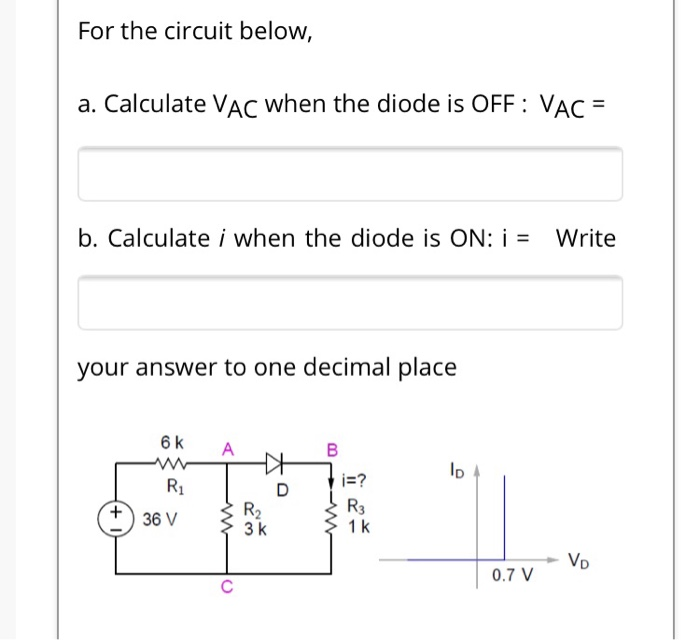 For the circuit below,

a. Calculate $V_{AC}$ when the diode is OFF : $V_{AC}$ =

b. Calculate $i$ when the diode is ON: i = Write

your answer to one decimal place

6 k
A
B
$R_1$
D
i=?
+
−
36 V
$R_2$
3 k
$R_3$
1 k
C

$I_D$
0.7 V
$V_D$